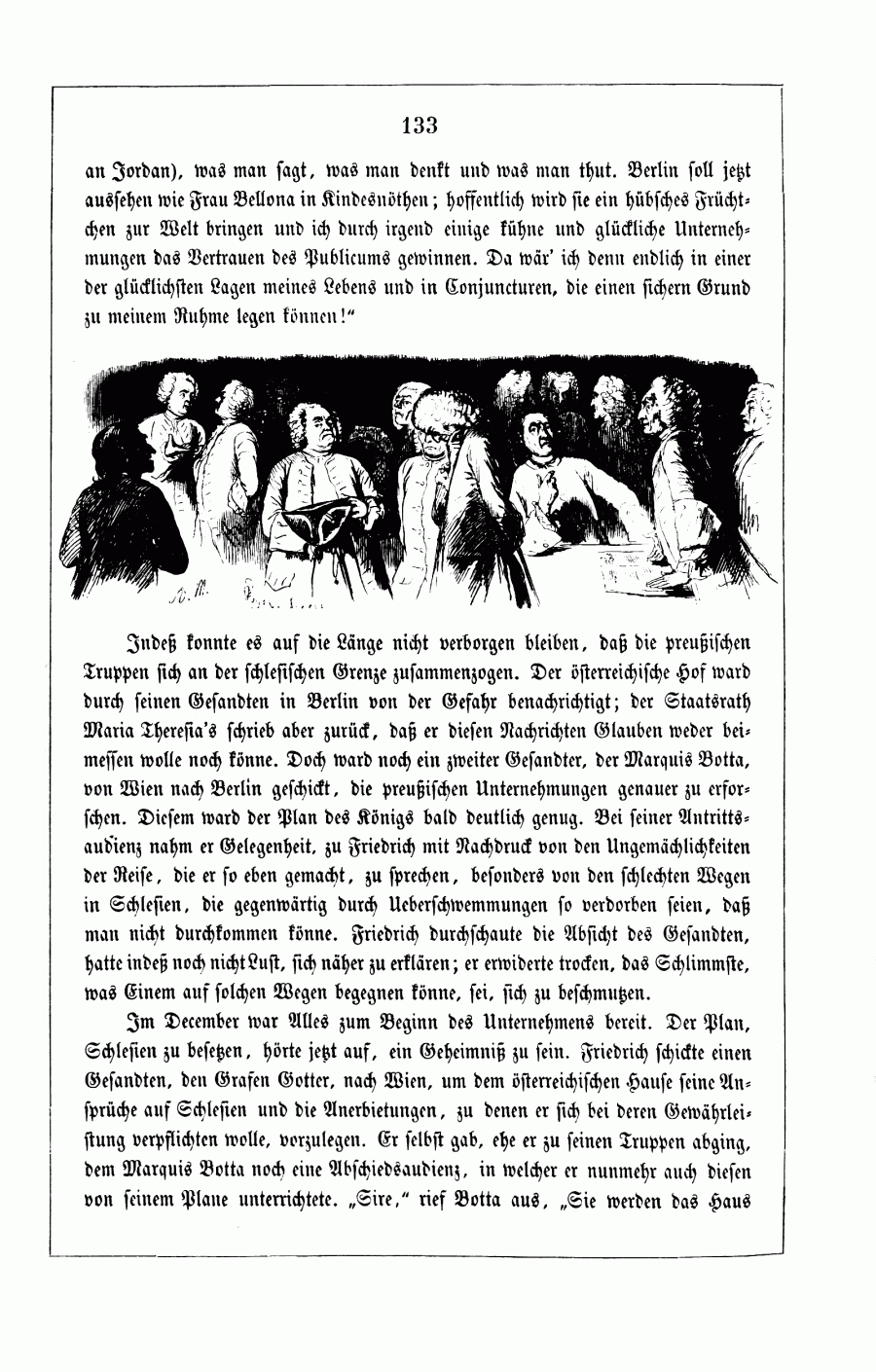 133

an Jordan), was man sagt, was man denkt und was man thut. Berlin soll jetzt aussehen wie Frau Bellona in Kindesnöthen; hoffentlich wird sie ein hübsches Früchtchen zur Welt bringen und ich durch irgend einige kühne und glückliche Unternehmungen das Vertrauen des Publicums gewinnen. Da wär' ich denn endlich in einer der glücklichsten Lagen meines Lebens und in Conjuncturen, die einen sichern Grund zu meinem Ruhme legen können!"

Indeß konnte es auf die Länge nicht verborgen bleiben, daß die preußischen Truppen sich an der schlesischen Grenze zusammenzogen. Der österreichische Hof ward durch seinen Gesandten in Berlin von der Gefahr benachrichtigt; der Staatsrath Maria Theresia's schrieb aber zurück, daß er diesen Nachrichten Glauben weder beimessen wolle noch könne. Doch ward noch ein zweiter Gesandter, der Marquis Botta, von Wien nach Berlin geschickt, die preußischen Unternehmungen genauer zu erforschen. Diesem ward der Plan des Königs bald deutlich genug. Bei seiner Antrittsaudienz nahm er Gelegenheit, zu Friedrich mit Nachdruck von den Ungemächlichkeiten der Reise, die er so eben gemacht, zu sprechen, besonders von den schlechten Wegen in Schlesien, die gegenwärtig durch Ueberschwemmungen so verdorben seien, daß man nicht durchkommen könne. Friedrich durchschaute die Absicht des Gesandten, hatte indeß noch nicht Lust, sich näher zu erklären; er erwiderte trocken, das Schlimmste, was Einem auf solchen Wegen begegnen könne, sei, sich zu beschmutzen.

Im December war Alles zum Beginn des Unternehmens bereit. Der Plan, Schlesien zu besetzen, hörte jetzt auf, ein Geheimniß zu sein. Friedrich schickte einen Gesandten, den Grafen Gotter, nach Wien, um dem österreichischen Hause seine Ansprüche auf Schlesien und die Anerbietungen, zu denen er sich bei deren Gewährleistung verpflichten wolle, vorzulegen. Er selbst gab, ehe er zu seinen Truppen abging, dem Marquis Botta noch eine Abschiedsaudienz, in welcher er nunmehr auch diesen von seinem Plane unterrichtete. „Sire," rief Botta aus, „Sie werden das Haus